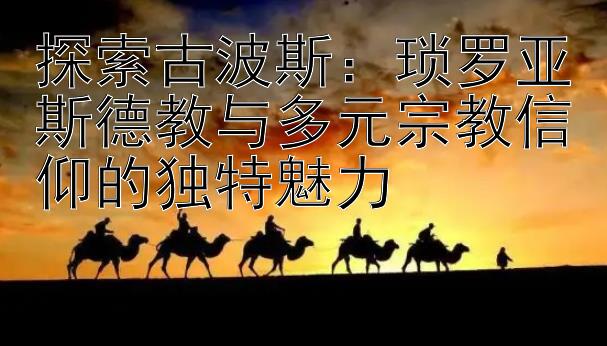 探索古波斯：琐罗亚斯德教与多元宗教信仰的独特魅力